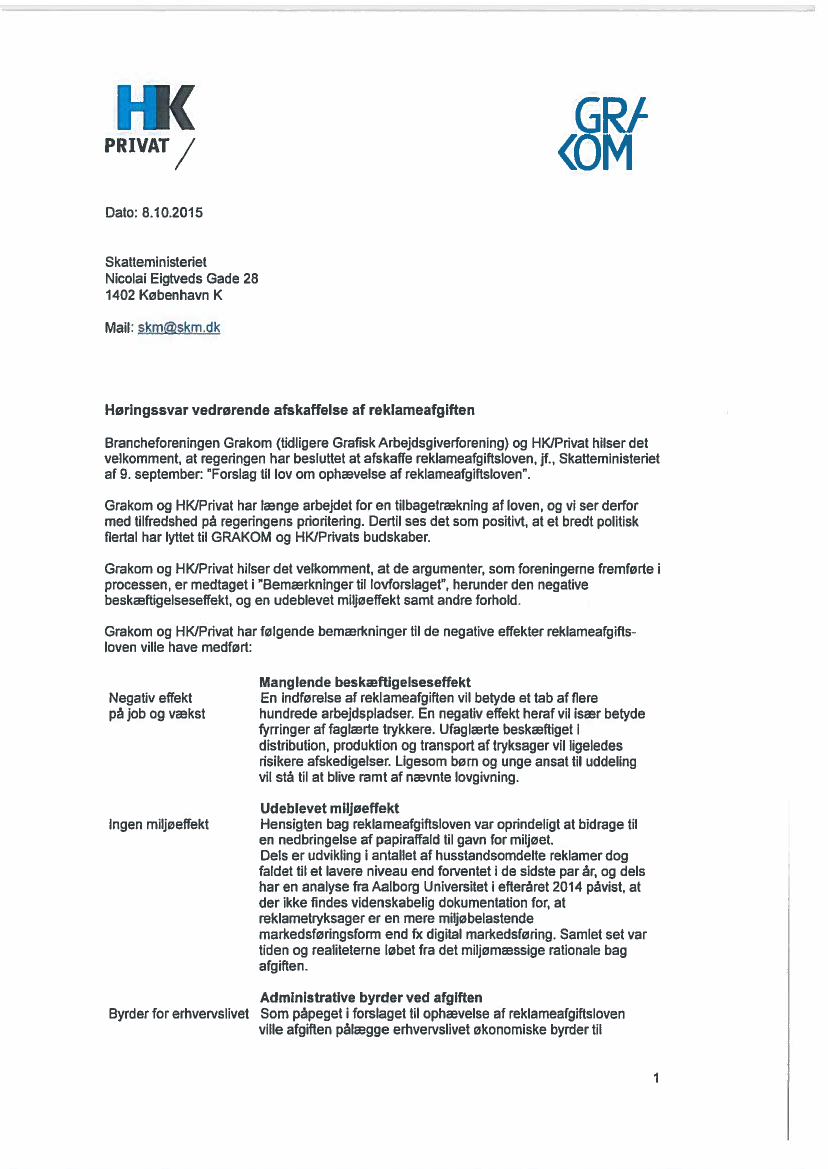 HK PRIVAT

GRA KOM

Dato: 8.10.2015

Skatteministeriet
Nicolai Eigtveds Gade 28
1402 København K

Mail: skm@skm.dk

Høringssvar vedrørende afskaffelse af reklameafgiften

Brancheforeningen Grakom (tidligere Grafisk Arbejdsgiverforening) og HK/Privat hilser det velkomment, at regeringen har besluttet at afskaffe reklameafgiftsloven, jf., Skatteministeriet af 9. september: "Forslag til lov om ophævelse af reklameafgiftsloven".

Grakom og HK/Privat har længe arbejdet for en tilbagetrækning af loven, og vi ser derfor med tilfredshed på regeringens prioritering. Dertil ses det som positivt, at et bredt politisk flertal har lyttet til GRAKOM og HK/Privats budskaber.

Grakom og HK/Privat hilser det velkomment, at de argumenter, som foreningerne fremførte i processen, er medtaget i "Bemærkninger til lovforslaget", herunder den negative beskæftigelseseffekt, og en udeblevet miljøeffekt samt andre forhold.

Grakom og HK/Privat har følgende bemærkninger til de negative effekter reklameafgiftsloven ville have medført:

Negativ effekt på job og vækst

Manglende beskæftigelseseffekt
En indførelse af reklameafgiften vil betyde et tab af flere hundrede arbejdspladser. En negativ effekt heraf vil især betyde fyrringer af faglærte trykkere. Ufaglærte beskæftiget i distribution, produktion og transport af tryksager vil ligeledes risikere afskedigelser. Ligesom børn og unge ansat til uddeling vil stå til at blive ramt af nævnte lovgivning.

Ingen miljøeffekt

Udeblevet miljøeffekt
Hensigten bag reklameafgiftsloven var oprindeligt at bidrage til en nedbringelse af papiraffald til gavn for miljøet.
Dels er udvikling i antallet af husstandsomdelte reklamer dog faldet til et lavere niveau end forventet i de sidste par år, og dels har en analyse fra Aalborg Universitet i efteråret 2014 påvist, at der ikke findes videnskabelig dokumentation for, at reklametryksager er en mere miljøbelastende markedsføringsform end fx digital markedsføring. Samlet set var tiden og realiteterne løbet fra det miljømæssige rationale bag afgiften.

Byrder for erhvervslivet

Administrative byrder ved afgiften
Som påpeget i forslaget til ophævelse af reklameafgiftsloven ville afgiften pålægge erhvervslivet økonomiske byrder til

1